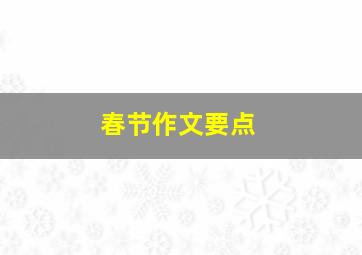 春节作文要点